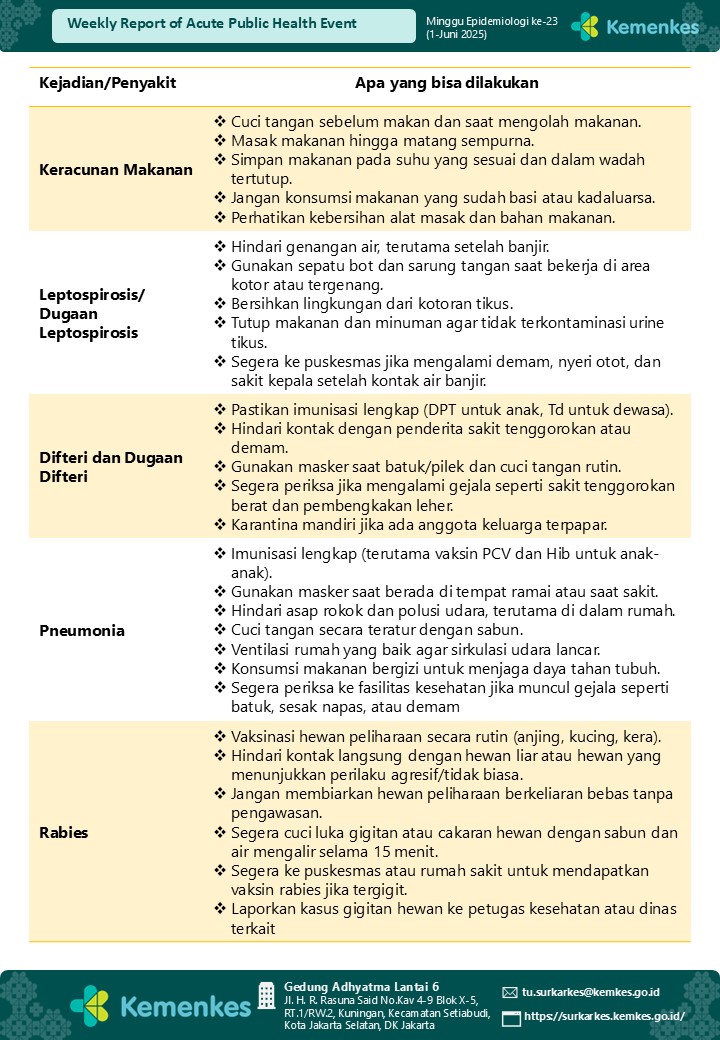 Weekly Report of Acute Public Health Event

Minggu Epidemiologi ke-23 (1-Juni 2025)

Kemenkes

| Kejadian/Penyakit | Apa yang bisa dilakukan |
|---|---|
| Keracunan Makanan | ❖ Cuci tangan sebelum makan dan saat mengolah makanan. ❖ Masak makanan hingga matang sempurna. ❖ Simpan makanan pada suhu yang sesuai dan dalam wadah tertutup. ❖ Jangan konsumsi makanan yang sudah basi atau kadaluarsa. ❖ Perhatikan kebersihan alat masak dan bahan makanan. |
| Leptospirosis/ Dugaan Leptospirosis | ❖ Hindari genangan air, terutama setelah banjir. ❖ Gunakan sepatu bot dan sarung tangan saat bekerja di area kotor atau tergenang. ❖ Bersihkan lingkungan dari kotoran tikus. ❖ Tutup makanan dan minuman agar tidak terkontaminasi urine tikus. ❖ Segera ke puskesmas jika mengalami demam, nyeri otot, dan sakit kepala setelah kontak air banjir. |
| Difteri dan Dugaan Difteri | ❖ Pastikan imunisasi lengkap (DPT untuk anak, Td untuk dewasa). ❖ Hindari kontak dengan penderita sakit tenggorokan atau demam. ❖ Gunakan masker saat batuk/pilek dan cuci tangan rutin. ❖ Segera periksa jika mengalami gejala seperti sakit tenggorokan berat dan pembengkakan leher. ❖ Karantina mandiri jika ada anggota keluarga terpapar. |
| Pneumonia | ❖ Imunisasi lengkap (terutama vaksin PCV dan Hib untuk anak-anak). ❖ Gunakan masker saat berada di tempat ramai atau saat sakit. ❖ Hindari asap rokok dan polusi udara, terutama di dalam rumah. ❖ Cuci tangan secara teratur dengan sabun. ❖ Ventilasi rumah yang baik agar sirkulasi udara lancar. ❖ Konsumsi makanan bergizi untuk menjaga daya tahan tubuh. ❖ Segera periksa ke fasilitas kesehatan jika muncul gejala seperti batuk, sesak napas, atau demam |
| Rabies | ❖ Vaksinasi hewan peliharaan secara rutin (anjing, kucing, kera). ❖ Hindari kontak langsung dengan hewan liar atau hewan yang menunjukkan perilaku agresif/tidak biasa. ❖ Jangan membiarkan hewan peliharaan berkeliaran bebas tanpa pengawasan. ❖ Segera cuci luka gigitan atau cakaran hewan dengan sabun dan air mengalir selama 15 menit. ❖ Segera ke puskesmas atau rumah sakit untuk mendapatkan vaksin rabies jika tergigit. ❖ Laporkan kasus gigitan hewan ke petugas kesehatan atau dinas terkait |

Kemenkes

Gedung Adhyatma Lantai 6
Jl. H. R. Rasuna Said No.Kav 4-9 Blok X-5, RT.1/RW.2, Kuningan, Kecamatan Setiabudi, Kota Jakarta Selatan, DK Jakarta

tu.surkarkes@kemkes.go.id
https://surkarkes.kemkes.go.id/